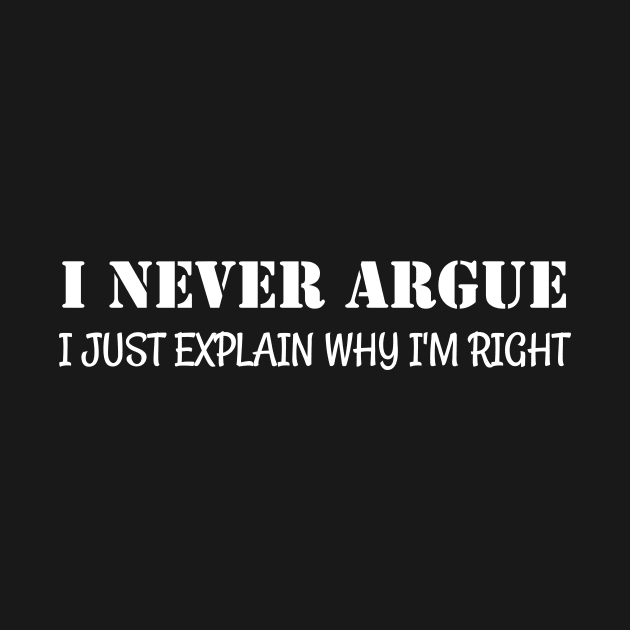 I NEVER ARGUE
I JUST EXPLAIN WHY I'M RIGHT